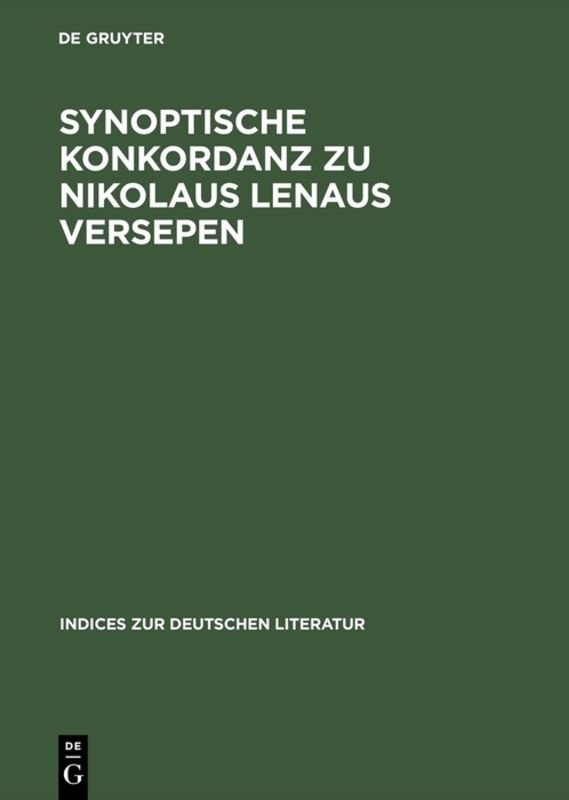 DE GRUYTER

SYNOPTISCHE KONKORDANZ ZU NIKOLAUS LENAUS VERSEPEN

INDICES ZUR DEUTSCHEN LITERATUR

DE
G